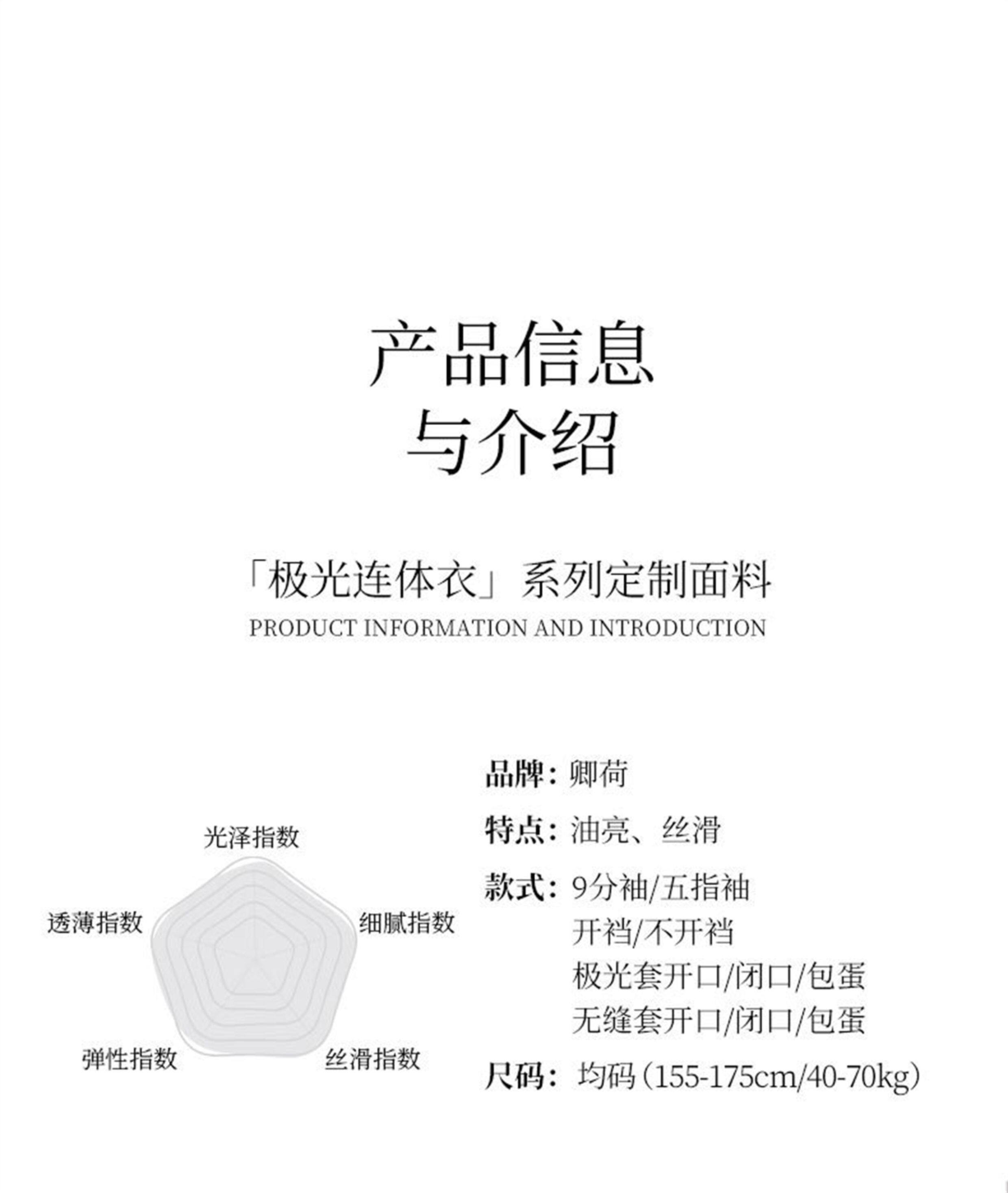 产品信息
与介绍

「极光连体衣」系列定制面料
PRODUCT INFORMATION AND INTRODUCTION

光泽指数
透薄指数
细腻指数
弹性指数
丝滑指数

品牌：卿荷
特点：油亮、丝滑
款式：9分袖/五指袖
开裆/不开裆
极光套开口/闭口/包蛋
无缝套开口/闭口/包蛋
尺码：均码(155-175cm/40-70kg)